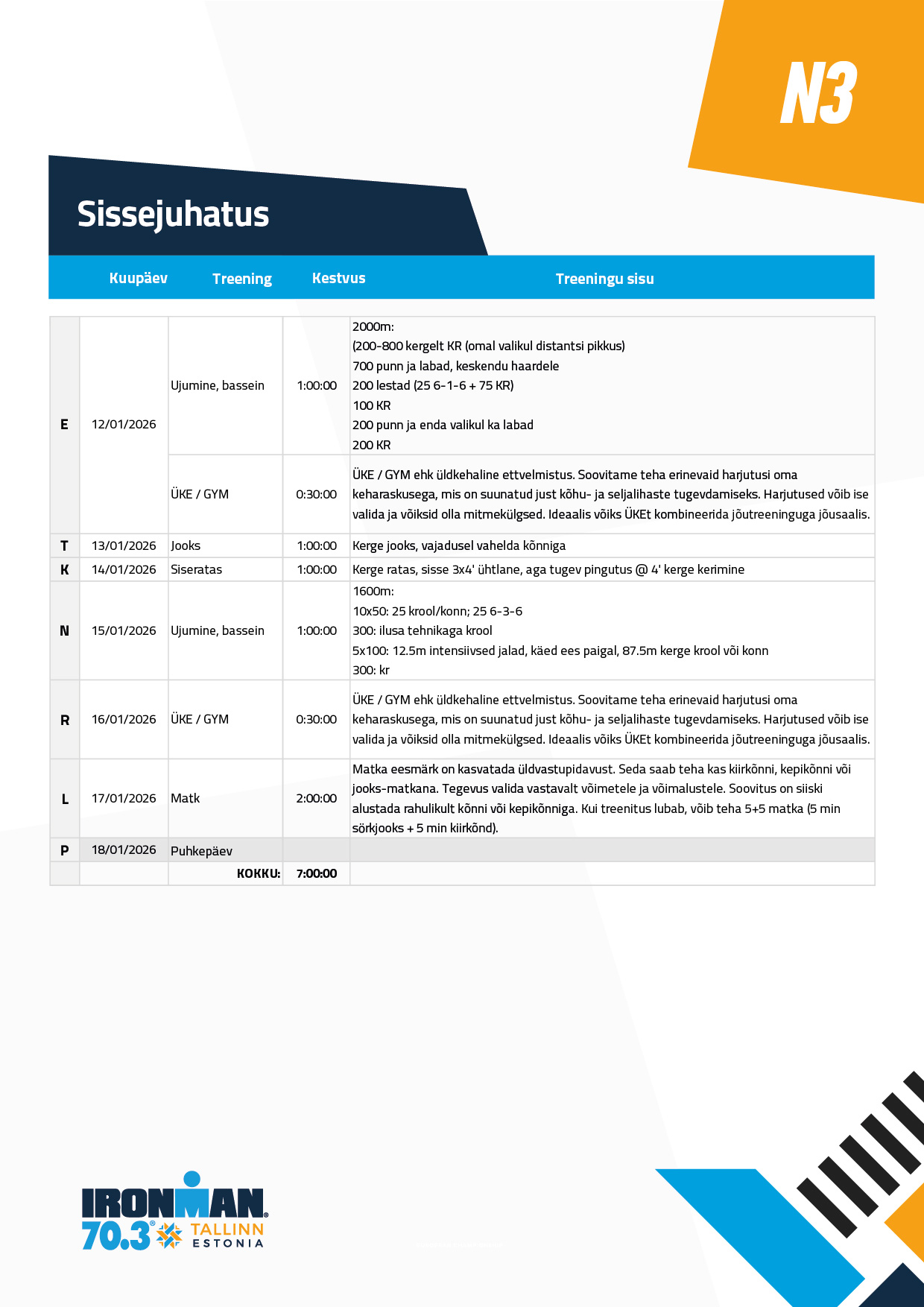 N3

Sissejuhatus

| | Kuupäev | Treening | Kestvus | Treeningu sisu |
|---|---|---|---|---|
| E | 12/01/2026 | Ujumine, bassein | 1:00:00 | 2000m: (200-800 kergelt KR (omal valikul distantsi pikkus) 700 punn ja labad, keskendu haardele 200 lestad (25 6-1-6 + 75 KR) 100 KR 200 punn ja enda valikul ka labad 200 KR |
| | | ÜKE / GYM | 0:30:00 | ÜKE / GYM ehk üldkehaline ettvelmistus. Soovitame teha erinevaid harjutusi oma keharaskusega, mis on suunatud just kõhu- ja seljalihaste tugevdamiseks. Harjutused võib ise valida ja võiksid olla mitmekülgsed. Ideaalis võiks ÜKEt kombineerida jõutreeninguga jõusaalis. |
| T | 13/01/2026 | Jooks | 1:00:00 | Kerge jooks, vajadusel vahelda kõnniga |
| K | 14/01/2026 | Siseratas | 1:00:00 | Kerge ratas, sisse 3x4' ühtlane, aga tugev pingutus @ 4' kerge kerimine |
| N | 15/01/2026 | Ujumine, bassein | 1:00:00 | 1600m: 10x50: 25 krool/konn; 25 6-3-6 300: ilusa tehnikaga krool 5x100: 12.5m intensiivsed jalad, käed ees paigal, 87.5m kerge krool või konn 300: kr |
| R | 16/01/2026 | ÜKE / GYM | 0:30:00 | ÜKE / GYM ehk üldkehaline ettvelmistus. Soovitame teha erinevaid harjutusi oma keharaskusega, mis on suunatud just kõhu- ja seljalihaste tugevdamiseks. Harjutused võib ise valida ja võiksid olla mitmekülgsed. Ideaalis võiks ÜKEt kombineerida jõutreeninguga jõusaalis. |
| L | 17/01/2026 | Matk | 2:00:00 | Matka eesmärk on kasvatada üldvastupidavust. Seda saab teha kas kiirkõnni, kepikõnni või jooks-matkana. Tegevus valida vastavalt võimetele ja võimalustele. Soovitus on siiski alustada rahulikult kõnni või kepikõnniga. Kui treenitus lubab, võib teha 5+5 matka (5 min sörkjooks + 5 min kiirkõnd). |
| P | 18/01/2026 | Puhkepäev | | |
| | | KOKKU: | 7:00:00 | |

IRONMAN 70.3 TALLINN ESTONIA